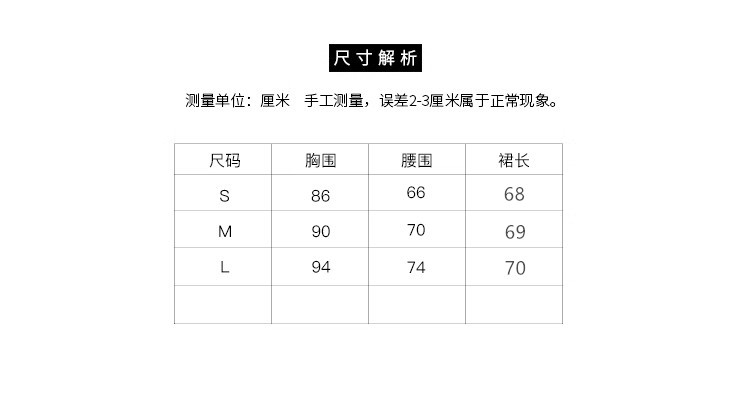 尺寸解析

测量单位：厘米　手工测量，误差2-3厘米属于正常现象。

| 尺码 | 胸围 | 腰围 | 裙长 |
|---|---|---|---|
| S | 86 | 66 | 68 |
| M | 90 | 70 | 69 |
| L | 94 | 74 | 70 |
| | | | |